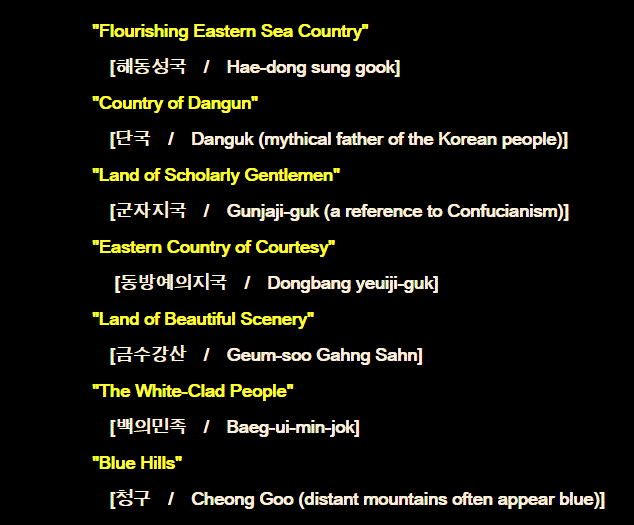 "Flourishing Eastern Sea Country"

[해동성국 / Hae-dong sung gook]

"Country of Dangun"

[단국 / Danguk (mythical father of the Korean people)]

"Land of Scholarly Gentlemen"

[군자지국 / Gunjaji-guk (a reference to Confucianism)]

"Eastern Country of Courtesy"

[동방예의지국 / Dongbang yeuiji-guk]

"Land of Beautiful Scenery"

[금수강산 / Geum-soo Gahng Sahn]

"The White-Clad People"

[백의민족 / Baeg-ui-min-jok]

"Blue Hills"

[청구 / Cheong Goo (distant mountains often appear blue)]